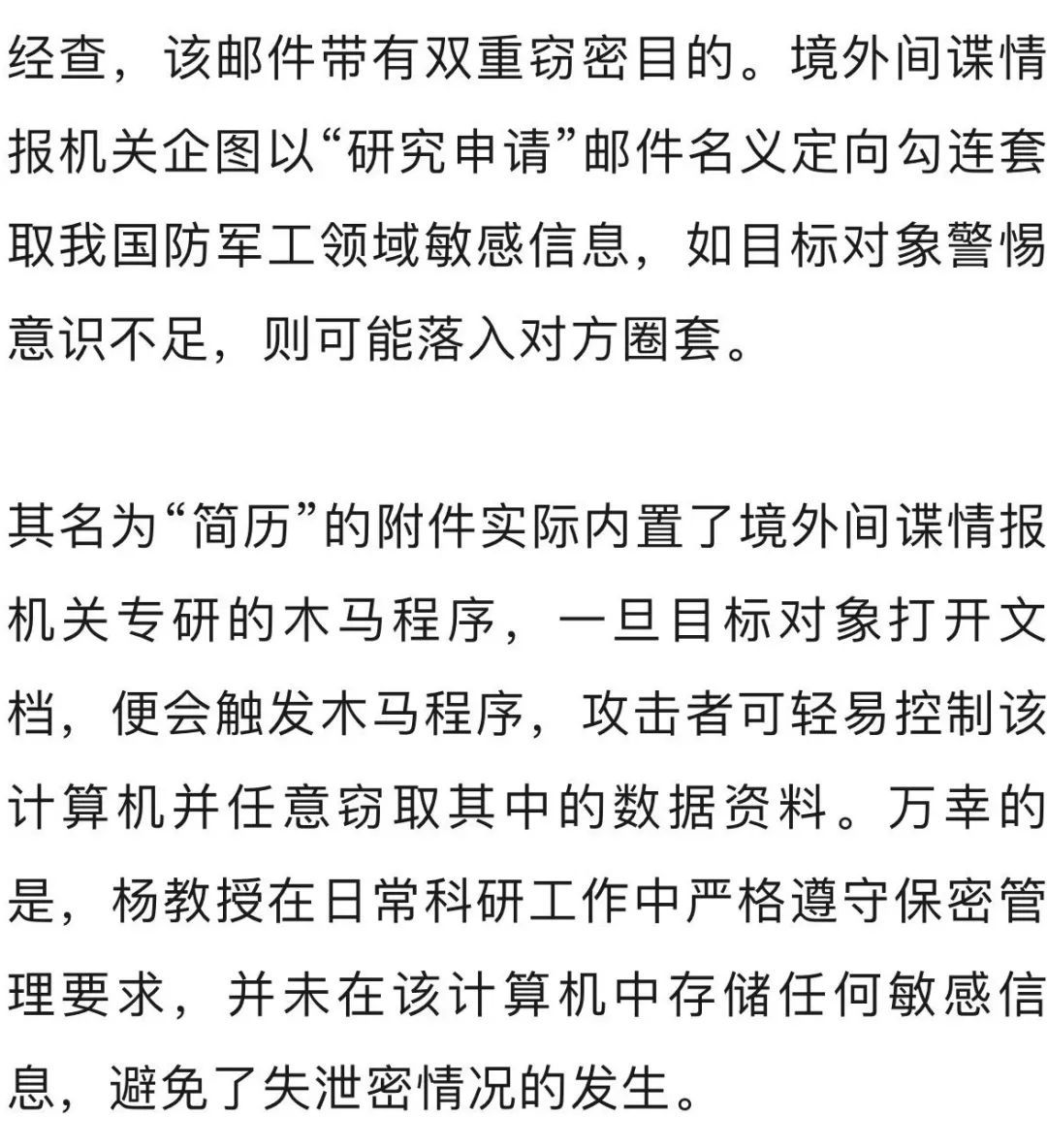 经查，该邮件带有双重窃密目的。境外间谍情报机关企图以“研究申请”邮件名义定向勾连套取我国防军工领域敏感信息，如目标对象警惕意识不足，则可能落入对方圈套。

其名为“简历”的附件实际内置了境外间谍情报机关专研的木马程序，一旦目标对象打开文档，便会触发木马程序，攻击者可轻易控制该计算机并任意窃取其中的数据资料。万幸的是，杨教授在日常科研工作中严格遵守保密管理要求，并未在该计算机中存储任何敏感信息，避免了失泄密情况的发生。